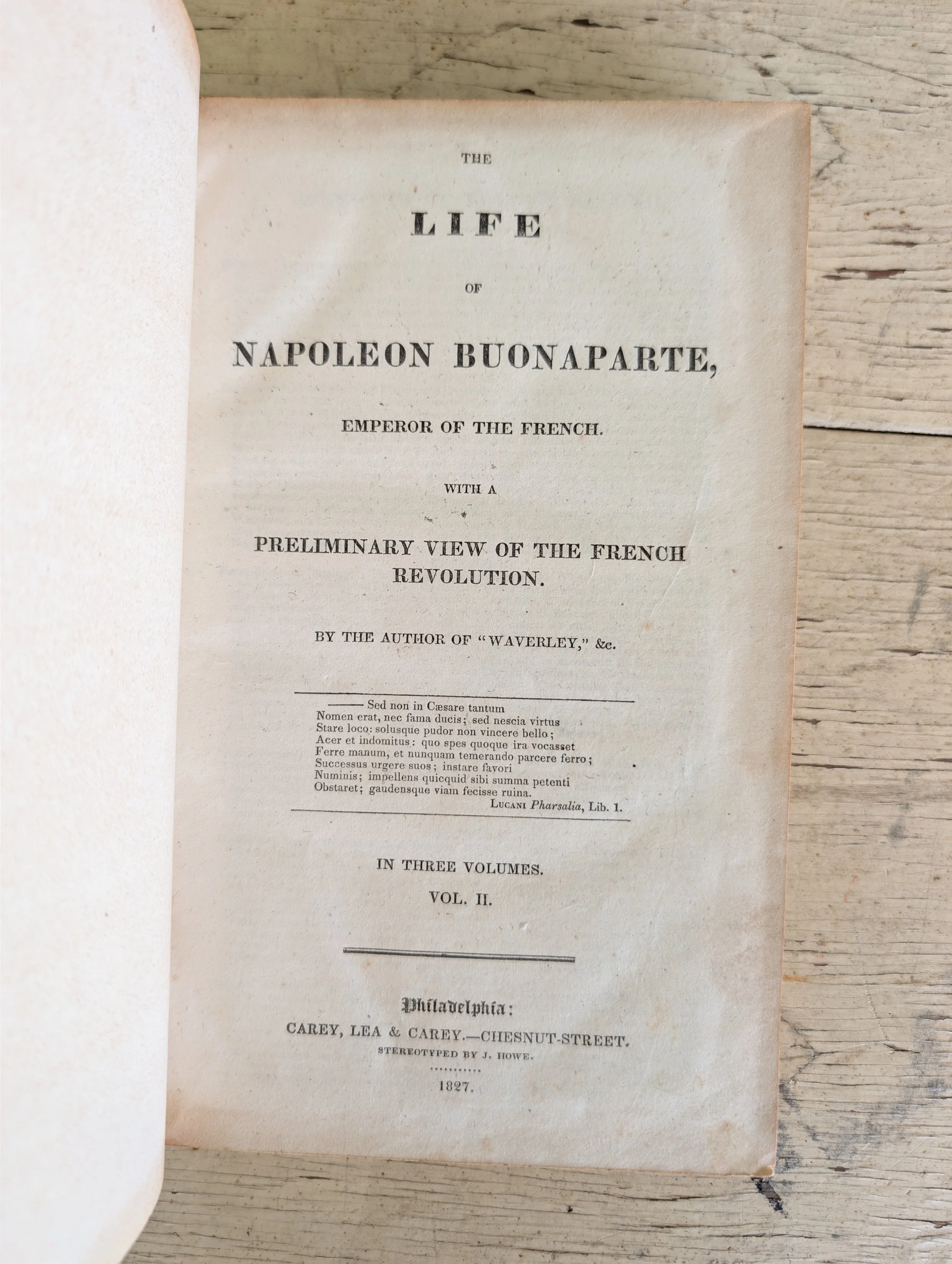 THE

LIFE

OF

NAPOLEON BUONAPARTE,

EMPEROR OF THE FRENCH.

WITH A

PRELIMINARY VIEW OF THE FRENCH REVOLUTION.

BY THE AUTHOR OF "WAVERLEY," &c.

——— Sed non in Cæsare tantum
Nomen erat, nec fama ducis; sed nescia virtus
Stare loco: solusque pudor non vincere bello;
Acer et indomitus: quo spes quoque ira vocasset
Ferre manum, et nunquam temerando parcere ferro;
Successus urgere suos; instare favori
Numinis; impellens quicquid sibi summa petenti
Obstaret; gaudensque viam fecisse ruina.
LUCANI Pharsalia, Lib. 1.

IN THREE VOLUMES.

VOL. II.

Philadelphia:
CAREY, LEA & CAREY.—CHESNUT-STREET.
STEREOTYPED BY J. HOWE.

1827.